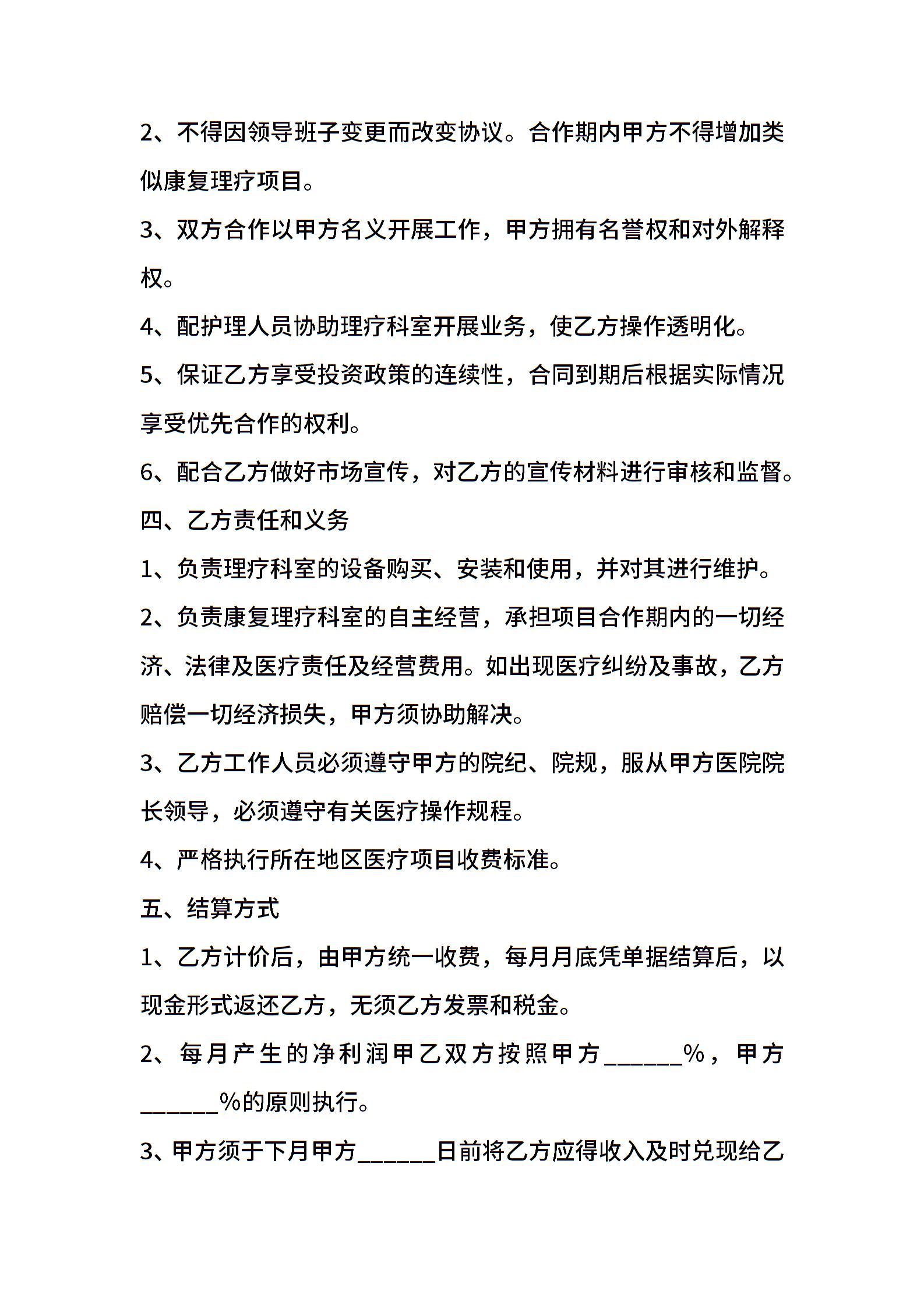 2、不得因领导班子变更而改变协议。合作期内甲方不得增加类似康复理疗项目。

3、双方合作以甲方名义开展工作，甲方拥有名誉权和对外解释权。

4、配护理人员协助理疗科室开展业务，使乙方操作透明化。

5、保证乙方享受投资政策的连续性，合同到期后根据实际情况享受优先合作的权利。

6、配合乙方做好市场宣传，对乙方的宣传材料进行审核和监督。

四、乙方责任和义务

1、负责理疗科室的设备购买、安装和使用，并对其进行维护。

2、负责康复理疗科室的自主经营，承担项目合作期内的一切经济、法律及医疗责任及经营费用。如出现医疗纠纷及事故，乙方赔偿一切经济损失，甲方须协助解决。

3、乙方工作人员必须遵守甲方的院纪、院规，服从甲方医院院长领导，必须遵守有关医疗操作规程。

4、严格执行所在地区医疗项目收费标准。

五、结算方式

1、乙方计价后，由甲方统一收费，每月月底凭单据结算后，以现金形式返还乙方，无须乙方发票和税金。

2、每月产生的净利润甲乙双方按照甲方______%，甲方______%的原则执行。

3、甲方须于下月甲方______日前将乙方应得收入及时兑现给乙